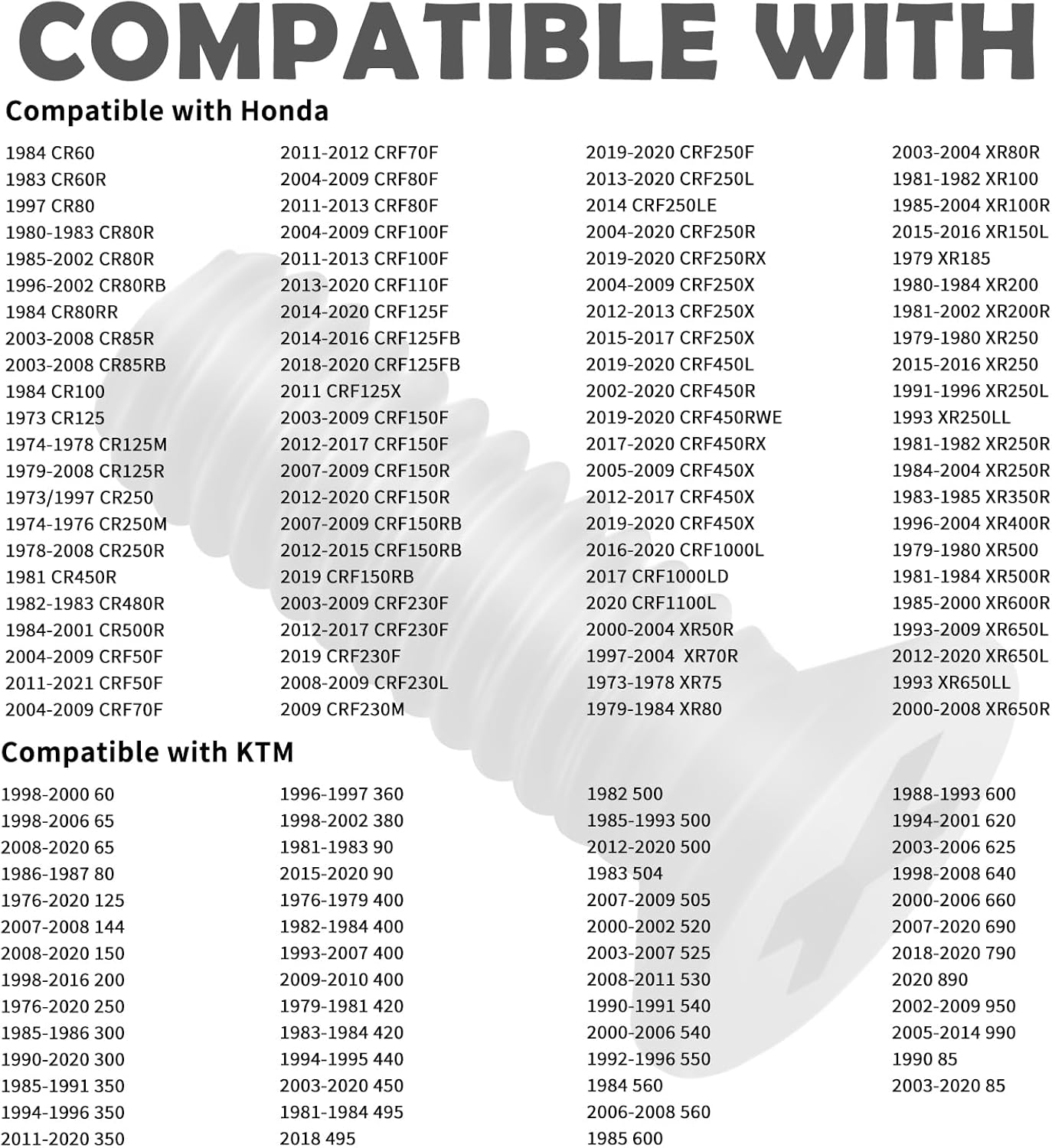 COMPATIBLE WITH

Compatible with Honda

1984 CR60
1983 CR60R
1997 CR80
1980-1983 CR80R
1985-2002 CR80R
1996-2002 CR80RB
1984 CR80RR
2003-2008 CR85R
2003-2008 CR85RB
1984 CR100
1973 CR125
1974-1978 CR125M
1979-2008 CR125R
1973/1997 CR250
1974-1976 CR250M
1978-2008 CR250R
1981 CR450R
1982-1983 CR480R
1984-2001 CR500R
2004-2009 CRF50F
2011-2021 CRF50F
2004-2009 CRF70F

2011-2012 CRF70F
2004-2009 CRF80F
2011-2013 CRF80F
2004-2009 CRF100F
2011-2013 CRF100F
2013-2020 CRF110F
2014-2020 CRF125F
2014-2016 CRF125FB
2018-2020 CRF125FB
2011 CRF125X
2003-2009 CRF150F
2012-2017 CRF150F
2007-2009 CRF150R
2012-2020 CRF150R
2007-2009 CRF150RB
2012-2015 CRF150RB
2019 CRF150RB
2003-2009 CRF230F
2012-2017 CRF230F
2019 CRF230F
2008-2009 CRF230L
2009 CRF230M

2019-2020 CRF250F
2013-2020 CRF250L
2014 CRF250LE
2004-2020 CRF250R
2019-2020 CRF250RX
2004-2009 CRF250X
2012-2013 CRF250X
2015-2017 CRF250X
2019-2020 CRF450L
2002-2020 CRF450R
2019-2020 CRF450RWE
2017-2020 CRF450RX
2005-2009 CRF450X
2012-2017 CRF450X
2019-2020 CRF450X
2016-2020 CRF1000L
2017 CRF1000LD
2020 CRF1100L
2000-2004 XR50R
1997-2004 XR70R
1973-1978 XR75
1979-1984 XR80

2003-2004 XR80R
1981-1982 XR100
1985-2004 XR100R
2015-2016 XR150L
1979 XR185
1980-1984 XR200
1981-2002 XR200R
1979-1980 XR250
2015-2016 XR250
1991-1996 XR250L
1993 XR250LL
1981-1982 XR250R
1984-2004 XR250R
1983-1985 XR350R
1996-2004 XR400R
1979-1980 XR500
1981-1984 XR500R
1985-2000 XR600R
1993-2009 XR650L
2012-2020 XR650L
1993 XR650LL
2000-2008 XR650R

Compatible with KTM

1998-2000 60
1998-2006 65
2008-2020 65
1986-1987 80
1976-2020 125
2007-2008 144
2008-2020 150
1998-2016 200
1976-2020 250
1985-1986 300
1990-2020 300
1985-1991 350
1994-1996 350
2011-2020 350

1996-1997 360
1998-2002 380
1981-1983 90
2015-2020 90
1976-1979 400
1982-1984 400
1993-2007 400
2009-2010 400
1979-1981 420
1983-1984 420
1994-1995 440
2003-2020 450
1981-1984 495
2018 495

1982 500
1985-1993 500
2012-2020 500
1983 504
2007-2009 505
2000-2002 520
2003-2007 525
2008-2011 530
1990-1991 540
2000-2006 540
1992-1996 550
1984 560
2006-2008 560
1985 600

1988-1993 600
1994-2001 620
2003-2006 625
1998-2008 640
2000-2006 660
2007-2020 690
2018-2020 790
2020 890
2002-2009 950
2005-2014 990
1990 85
2003-2020 85